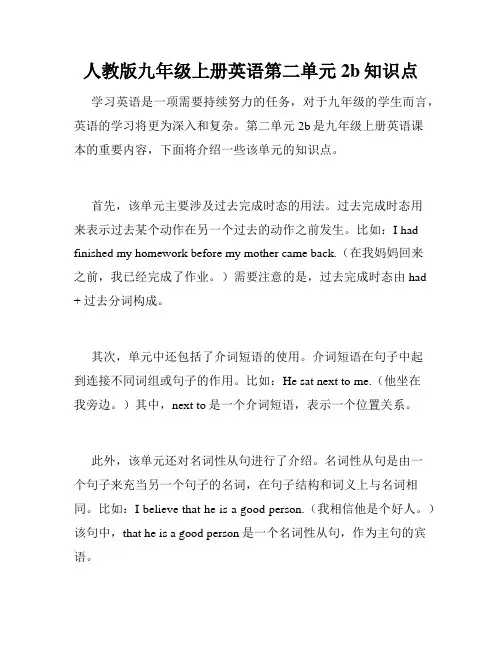 人教版九年级上册英语第二单元 2b 知识点

学习英语是一项需要持续努力的任务，对于九年级的学生而言，英语的学习将更为深入和复杂。第二单元 2b 是九年级上册英语课本的重要内容，下面将介绍一些该单元的知识点。

首先，该单元主要涉及过去完成时态的用法。过去完成时态用来表示过去某个动作在另一个过去的动作之前发生。比如：I had finished my homework before my mother came back.（在我妈妈回来之前，我已经完成了作业。）需要注意的是，过去完成时态由 had + 过去分词构成。

其次，单元中还包括了介词短语的使用。介词短语在句子中起到连接不同词组或句子的作用。比如：He sat next to me.（他坐在我旁边。）其中，next to 是一个介词短语，表示一个位置关系。

此外，该单元还对名词性从句进行了介绍。名词性从句是由一个句子来充当另一个句子的名词，在句子结构和词义上与名词相同。比如：I believe that he is a good person.（我相信他是个好人。）该句中，that he is a good person 是一个名词性从句，作为主句的宾语。